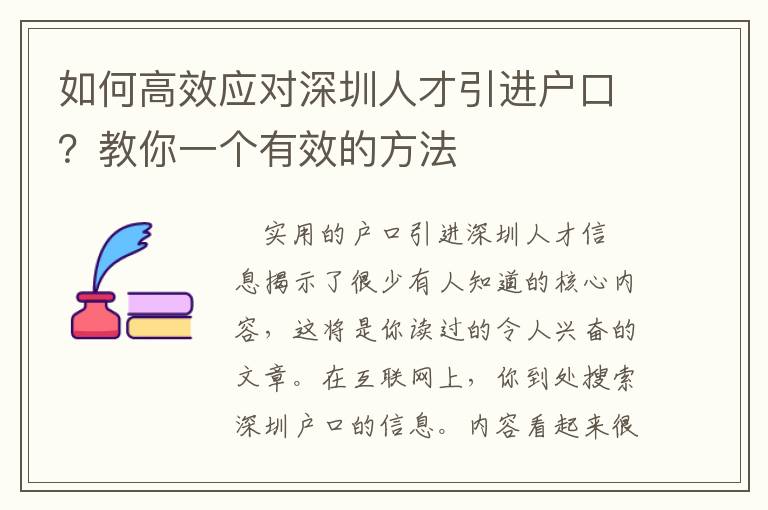 如何高效应对深圳人才引进户口？教你一个有效的方法

实用的户口引进深圳人才信息揭示了很少有人知道的核心内容，这将是你读过的令人兴奋的文章。在互联网上，你到处搜索深圳户口的信息。内容看起来很